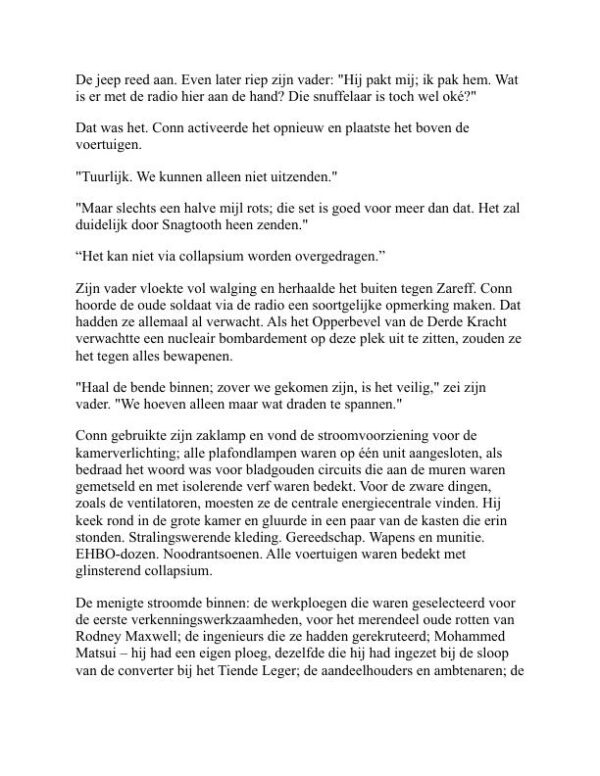 De jeep reed aan. Even later riep zijn vader: "Hij pakt mij; ik pak hem. Wat is er met de radio hier aan de hand? Die snuffelaar is toch wel oké?"

Dat was het. Conn activeerde het opnieuw en plaatste het boven de voertuigen.

"Tuurlijk. We kunnen alleen niet uitzenden."

"Maar slechts een halve mijl rots; die set is goed voor meer dan dat. Het zal duidelijk door Snagtooth heen zenden."

“Het kan niet via collapsium worden overgedragen.”

Zijn vader vloekte vol walging en herhaalde het buiten tegen Zareff. Conn hoorde de oude soldaat via de radio een soortgelijke opmerking maken. Dat hadden ze allemaal al verwacht. Als het Opperbevel van de Derde Kracht verwachtte een nucleair bombardement op deze plek uit te zitten, zouden ze het tegen alles bewapenen.

"Haal de bende binnen; zover we gekomen zijn, is het veilig," zei zijn vader. "We hoeven alleen maar wat draden te spannen."

Conn gebruikte zijn zaklamp en vond de stroomvoorziening voor de kamerverlichting; alle plafondlampen waren op één unit aangesloten, als bedraad het woord was voor bladgouden circuits die aan de muren waren gemetseld en met isolerende verf waren bedekt. Voor de zware dingen, zoals de ventilatoren, moesten ze de centrale energiecentrale vinden. Hij keek rond in de grote kamer en gluurde in een paar van de kasten die erin stonden. Stralingswerende kleding. Gereedschap. Wapens en munitie. EHBO-dozen. Noodrantsoenen. Alle voertuigen waren bedekt met glinsterend collapsium.

De menigte stroomde binnen: de werkploegen die waren geselecteerd voor de eerste verkenningswerkzaamheden, voor het merendeel oude rotten van Rodney Maxwell; de ingenieurs die ze hadden gerekruteerd; Mohammed Matsui – hij had een eigen ploeg, dezelfde die hij had ingezet bij de sloop van de converter bij het Tiende Leger; de aandeelhouders en ambtenaren; de